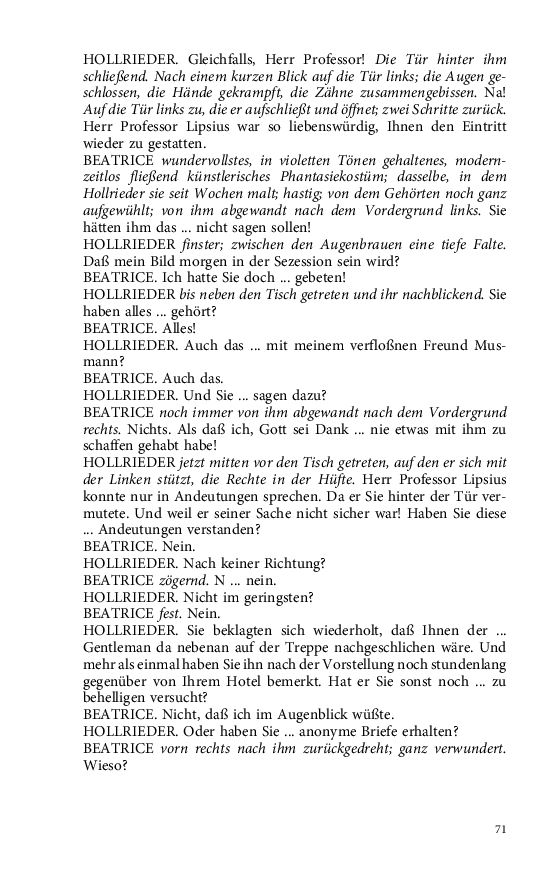 HOLLRIEDER. Gleichfalls, Herr Professor! Die Tür hinter ihm schließend. Nach einem kurzen Blick auf die Tür links; die Augen geschlossen, die Hände gekrampft, die Zähne zusammengebissen. Na! Auf die Tür links zu, die er aufschließt und öffnet; zwei Schritte zurück. Herr Professor Lipsius war so liebenswürdig, Ihnen den Eintritt wieder zu gestatten.
BEATRICE wundervollstes, in violetten Tönen gehaltenes, modernzeitlos fließend künstlerisches Phantasiekostüm; dasselbe, in dem Hollrieder sie seit Wochen malt; hastig; von dem Gehörten noch ganz aufgewühlt; von ihm abgewandt nach dem Vordergrund links. Sie hätten ihm das ... nicht sagen sollen!
HOLLRIEDER finster; zwischen den Augenbrauen eine tiefe Falte. Daß mein Bild morgen in der Sezession sein wird?
BEATRICE. Ich hatte Sie doch ... gebeten!
HOLLRIEDER bis neben den Tisch getreten und ihr nachblickend. Sie haben alles ... gehört?
BEATRICE. Alles!
HOLLRIEDER. Auch das ... mit meinem verfloßnen Freund Musmann?
BEATRICE. Auch das.
HOLLRIEDER. Und Sie ... sagen dazu?
BEATRICE noch immer von ihm abgewandt nach dem Vordergrund rechts. Nichts. Als daß ich, Gott sei Dank ... nie etwas mit ihm zu schaffen gehabt habe!
HOLLRIEDER jetzt mitten vor den Tisch getreten, auf den er sich mit der Linken stützt, die Rechte in der Hüfte. Herr Professor Lipsius konnte nur in Andeutungen sprechen. Da er Sie hinter der Tür vermutete. Und weil er seiner Sache nicht sicher war! Haben Sie diese ... Andeutungen verstanden?
BEATRICE. Nein.
HOLLRIEDER. Nach keiner Richtung?
BEATRICE zögernd. N ... nein.
HOLLRIEDER. Nicht im geringsten?
BEATRICE fest. Nein.
HOLLRIEDER. Sie beklagten sich wiederholt, daß Ihnen der ... Gentleman da nebenan auf der Treppe nachgeschlichen wäre. Und mehr als einmal haben Sie ihn nach der Vorstellung noch stundenlang gegenüber von Ihrem Hotel bemerkt. Hat er Sie sonst noch ... zu behelligen versucht?
BEATRICE. Nicht, daß ich im Augenblick wüßte.
HOLLRIEDER. Oder haben Sie ... anonyme Briefe erhalten?
BEATRICE vorn rechts nach ihm zurückgedreht; ganz verwundert. Wieso?

71